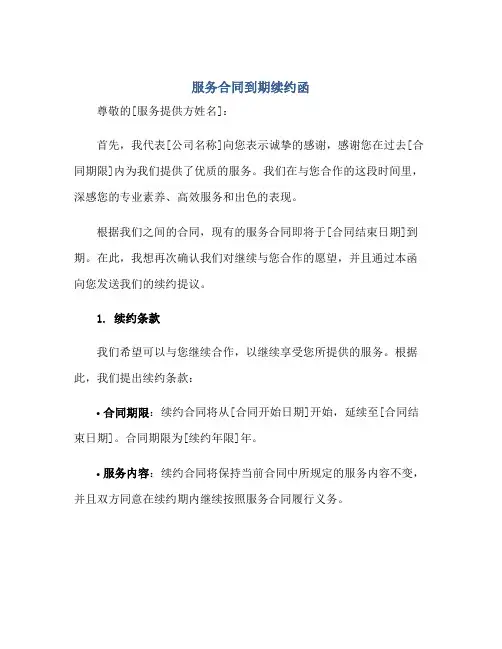 服务合同到期续约函

尊敬的[服务提供方姓名]：

首先，我代表[公司名称]向您表示诚挚的感谢，感谢您在过去[合同期限]内为我们提供了优质的服务。我们在与您合作的这段时间里，深感您的专业素养、高效服务和出色的表现。

根据我们之间的合同，现有的服务合同即将于[合同结束日期]到期。在此，我想再次确认我们对继续与您合作的愿望，并且通过本函向您发送我们的续约提议。

1. 续约条款

我们希望可以与您继续合作，以继续享受您所提供的服务。根据此，我们提出续约条款：

• 合同期限：续约合同将从[合同开始日期]开始，延续至[合同结束日期]。合同期限为[续约年限]年。

• 服务内容：续约合同将保持当前合同中所规定的服务内容不变，并且双方同意在续约期内继续按照服务合同履行义务。